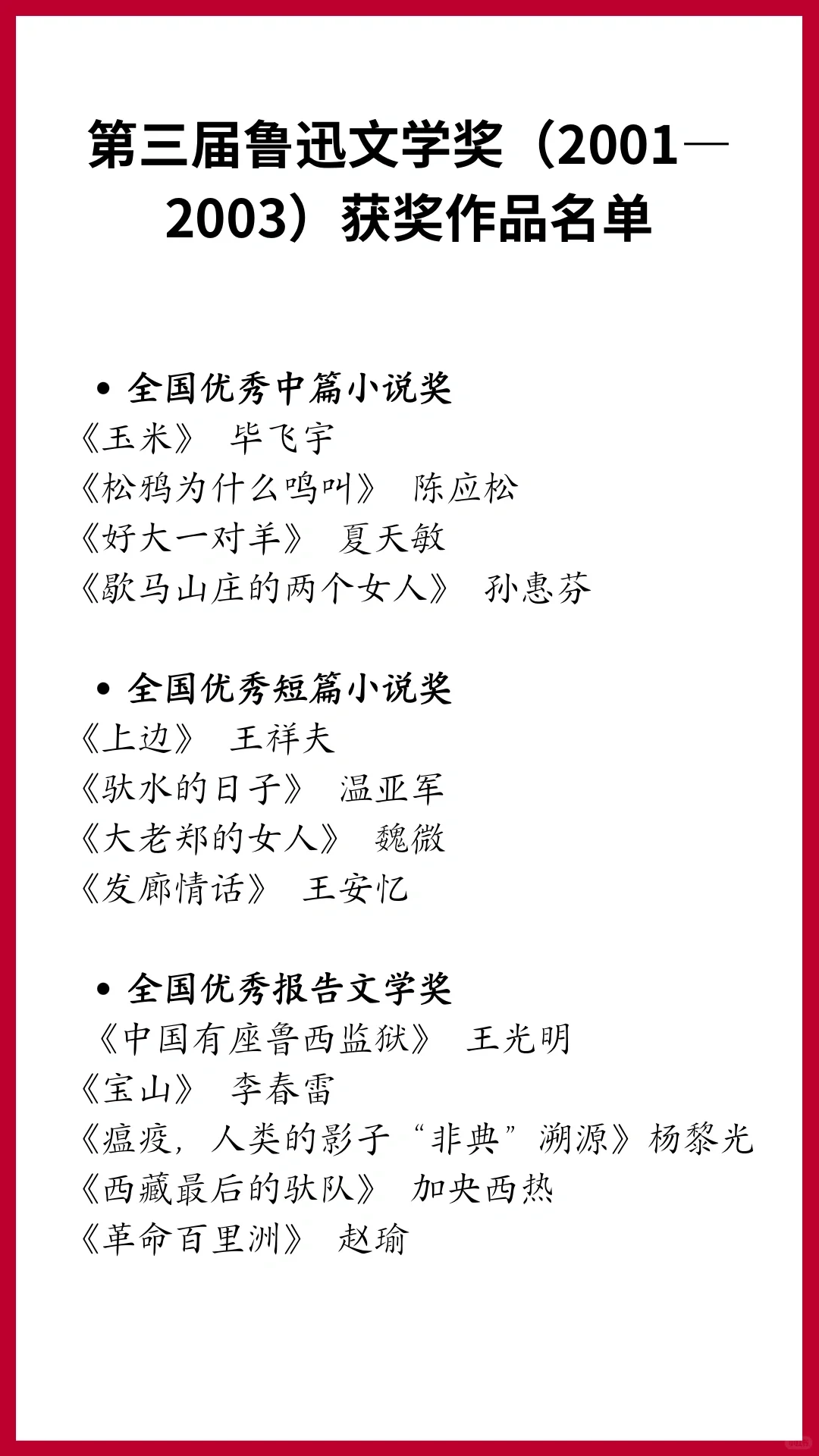 第三届鲁迅文学奖（2001—2003）获奖作品名单

• 全国优秀中篇小说奖
《玉米》 毕飞宇
《松鸦为什么鸣叫》 陈应松
《好大一对羊》 夏天敏
《歇马山庄的两个女人》 孙惠芬

• 全国优秀短篇小说奖
《上边》 王祥夫
《驮水的日子》 温亚军
《大老郑的女人》 魏微
《发廊情话》 王安忆

• 全国优秀报告文学奖
《中国有座鲁西监狱》 王光明
《宝山》 李春雷
《瘟疫，人类的影子“非典”溯源》杨黎光
《西藏最后的驮队》 加央西热
《革命百里洲》 赵瑜